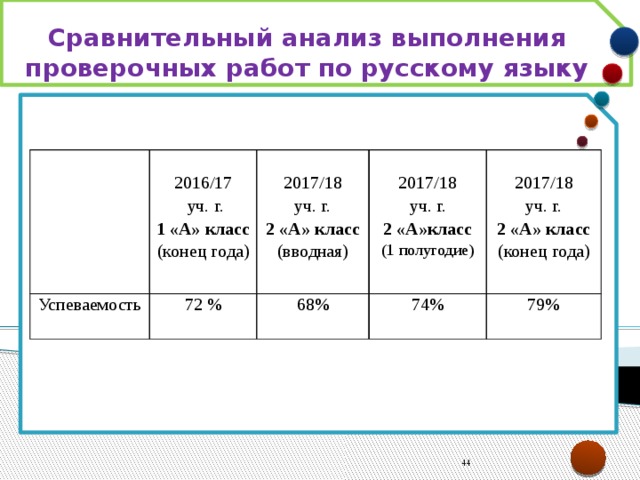 Сравнительный анализ выполнения проверочных работ по русскому языку

| | 2016/17 уч. г. 1 «А» класс (конец года) | 2017/18 уч. г. 2 «А» класс (вводная) | 2017/18 уч. г. 2 «А»класс (1 полугодие) | 2017/18 уч. г. 2 «А» класс (конец года) |
|---|---|---|---|---|
| Успеваемость | 72 % | 68% | 74% | 79% |

44